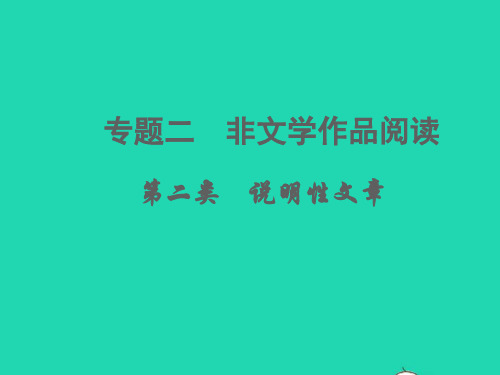 专题二　非文学作品阅读

第二类　说明性文章